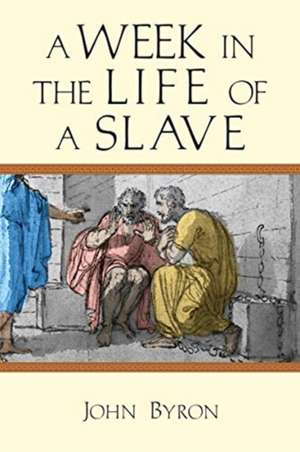 A WEEK IN THE LIFE OF A SLAVE

JOHN BYRON